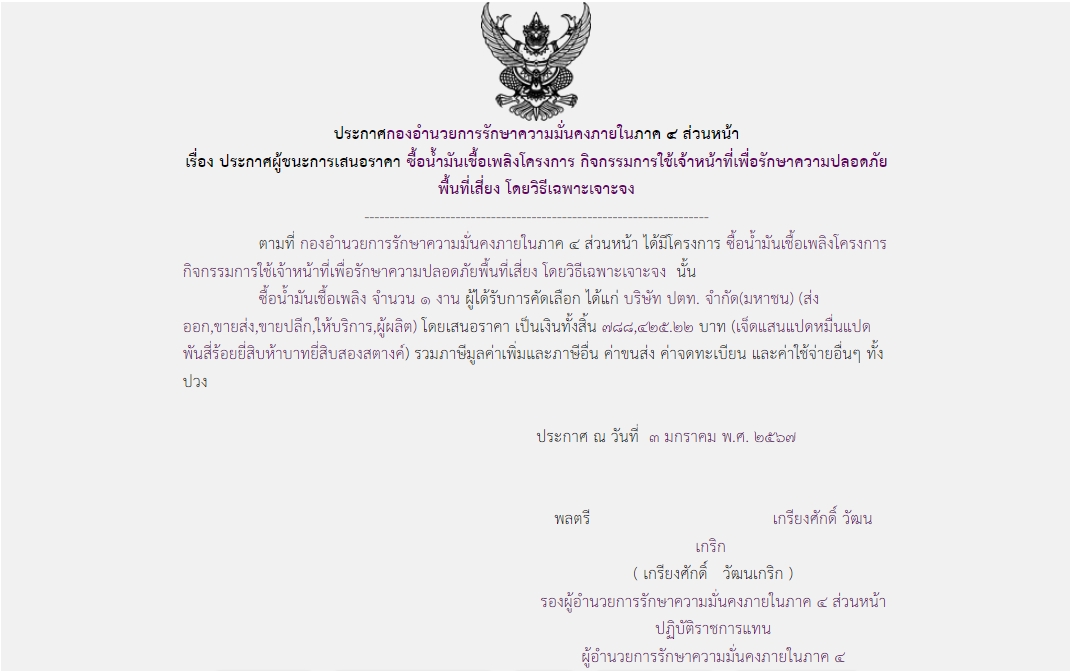 ประกาศกองอำนวยการรักษาความมั่นคงภายในภาค ๔ ส่วนหน้า
เรื่อง ประกาศผู้ชนะการเสนอราคา ซื้อน้ำมันเชื้อเพลิงโครงการ กิจกรรมการใช้เจ้าหน้าที่เพื่อรักษาความปลอดภัยพื้นที่เสี่ยง โดยวิธีเฉพาะเจาะจง

--------------------------------------------------------------------

ตามที่ กองอำนวยการรักษาความมั่นคงภายในภาค ๔ ส่วนหน้า ได้มีโครงการ ซื้อน้ำมันเชื้อเพลิงโครงการ กิจกรรมการใช้เจ้าหน้าที่เพื่อรักษาความปลอดภัยพื้นที่เสี่ยง โดยวิธีเฉพาะเจาะจง นั้น

ซื้อน้ำมันเชื้อเพลิง จำนวน ๑ งาน ผู้ได้รับการคัดเลือก ได้แก่ บริษัท ปตท. จำกัด(มหาชน) (ส่งออก,ขายส่ง,ขายปลีก,ให้บริการ,ผู้ผลิต) โดยเสนอราคา เป็นเงินทั้งสิ้น ๗๘๘,๔๒๕.๒๒ บาท (เจ็ดแสนแปดหมื่นแปดพันสี่ร้อยยี่สิบห้าบาทยี่สิบสองสตางค์) รวมภาษีมูลค่าเพิ่มและภาษีอื่น ค่าขนส่ง ค่าจดทะเบียน และค่าใช้จ่ายอื่นๆ ทั้งปวง

ประกาศ ณ วันที่ ๓ มกราคม พ.ศ. ๒๕๖๗

พลตรี เกรียงศักดิ์ วัฒนเกริก
( เกรียงศักดิ์ วัฒนเกริก )
รองผู้อำนวยการรักษาความมั่นคงภายในภาค ๔ ส่วนหน้า
ปฏิบัติราชการแทน
ผู้อำนวยการรักษาความมั่นคงภายในภาค ๔